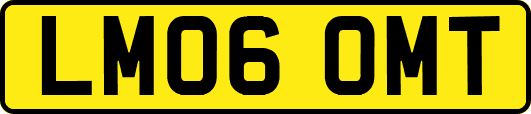 LM06 OMT